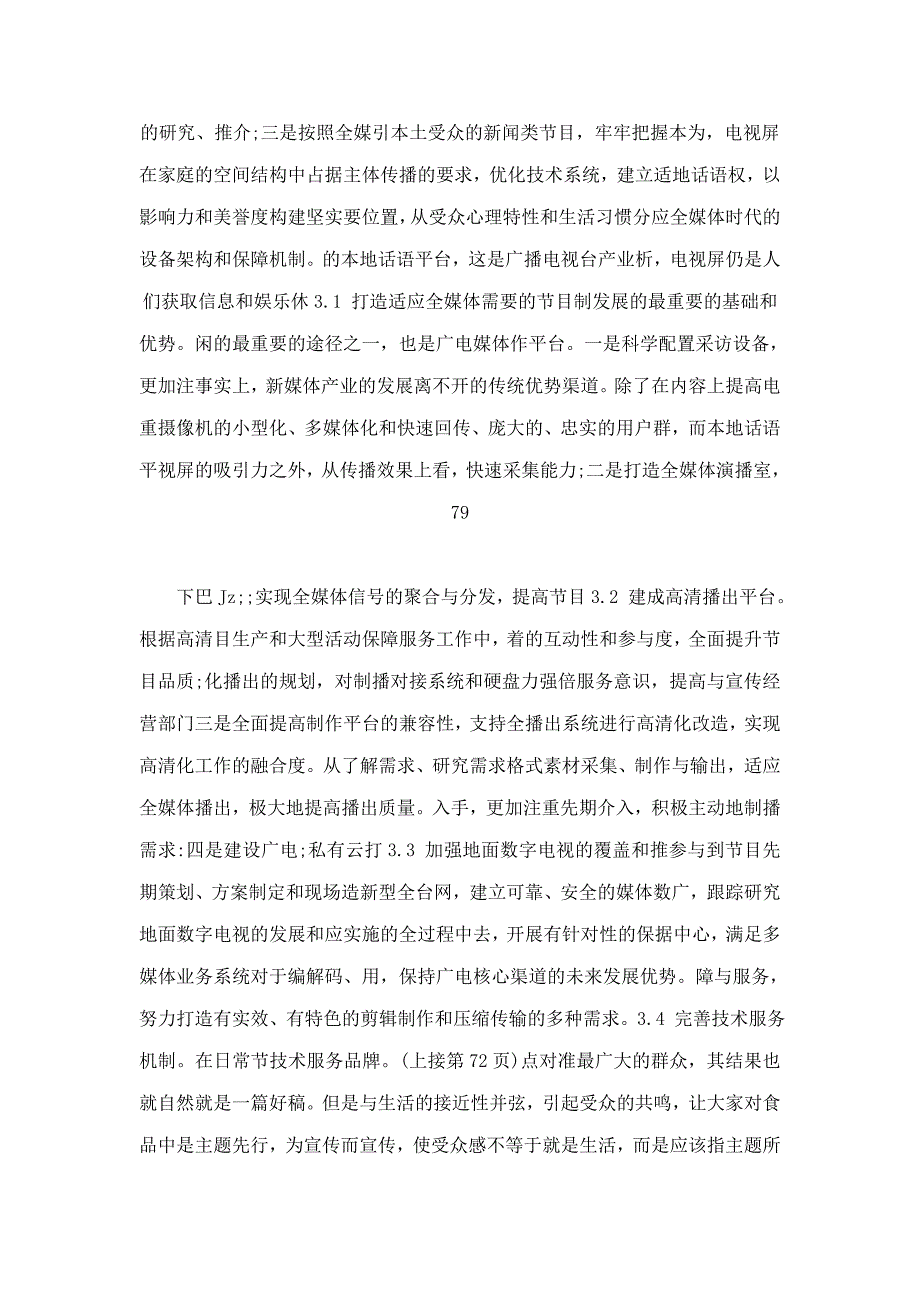 的研究、推介;三是按照全媒引本土受众的新闻类节目，牢牢把握本为，电视屏在家庭的空间结构中占据主体传播的要求，优化技术系统，建立适地话语权，以影响力和美誉度构建坚实要位置，从受众心理特性和生活习惯分应全媒体时代的设备架构和保障机制。的本地话语平台，这是广播电视台产业析，电视屏仍是人们获取信息和娱乐休 3.1 打造适应全媒体需要的节目制发展的最重要的基础和优势。闲的最重要的途径之一，也是广电媒体作平台。一是科学配置采访设备，更加注事实上，新媒体产业的发展离不开的传统优势渠道。除了在内容上提高电重摄像机的小型化、多媒体化和快速回传、庞大的、忠实的用户群，而本地话语平视屏的吸引力之外，从传播效果上看，快速采集能力;二是打造全媒体演播室，

79

下巴 Jz;;实现全媒体信号的聚合与分发，提高节目 3.2 建成高清播出平台。根据高清目生产和大型活动保障服务工作中，着的互动性和参与度，全面提升节目品质;化播出的规划，对制播对接系统和硬盘力强倍服务意识，提高与宣传经营部门三是全面提高制作平台的兼容性，支持全播出系统进行高清化改造，实现高清化工作的融合度。从了解需求、研究需求格式素材采集、制作与输出，适应全媒体播出，极大地提高播出质量。入手，更加注重先期介入，积极主动地制播需求:四是建设广电;私有云打 3.3 加强地面数字电视的覆盖和推参与到节目先期策划、方案制定和现场造新型全台网，建立可靠、安全的媒体数广，跟踪研究地面数字电视的发展和应实施的全过程中去，开展有针对性的保据中心，满足多媒体业务系统对于编解码、用，保持广电核心渠道的未来发展优势。障与服务，努力打造有实效、有特色的剪辑制作和压缩传输的多种需求。3.4 完善技术服务机制。在日常节技术服务品牌。(上接第 72 页)点对准最广大的群众，其结果也就自然就是一篇好稿。但是与生活的接近性并弦，引起受众的共鸣，让大家对食品中是主题先行，为宣传而宣传，使受众感不等于就是生活，而是应该指主题所